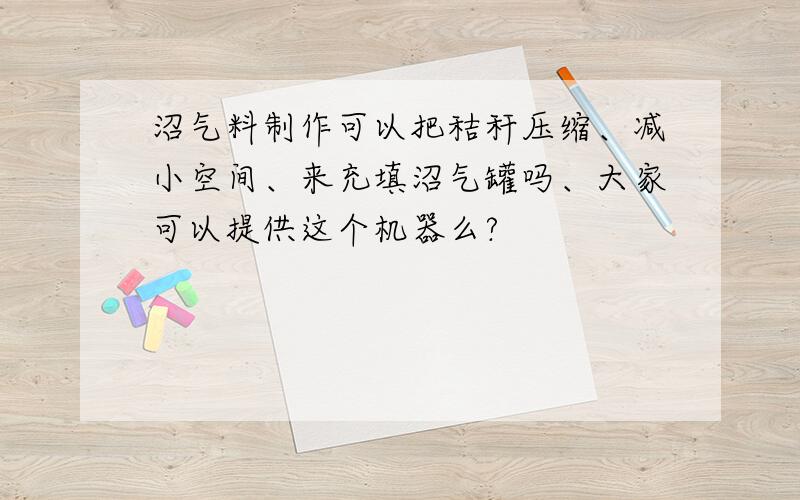 沼气料制作可以把秸秆压缩、减小空间、来充填沼气罐吗、大家可以提供这个机器么?